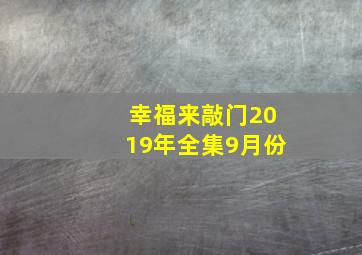 幸福来敲门2019年全集9月份